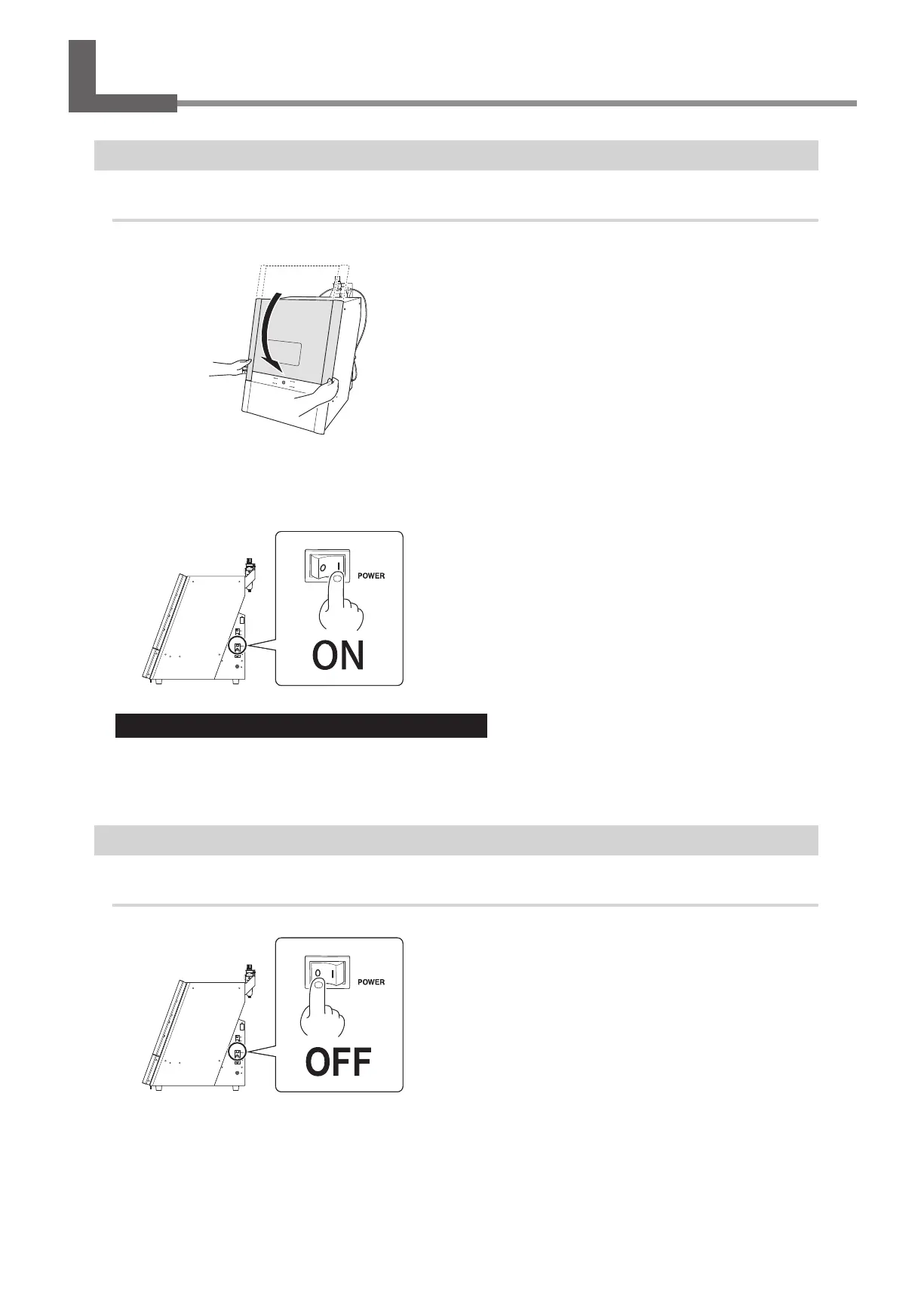 POWER

ON

POWER

OFF